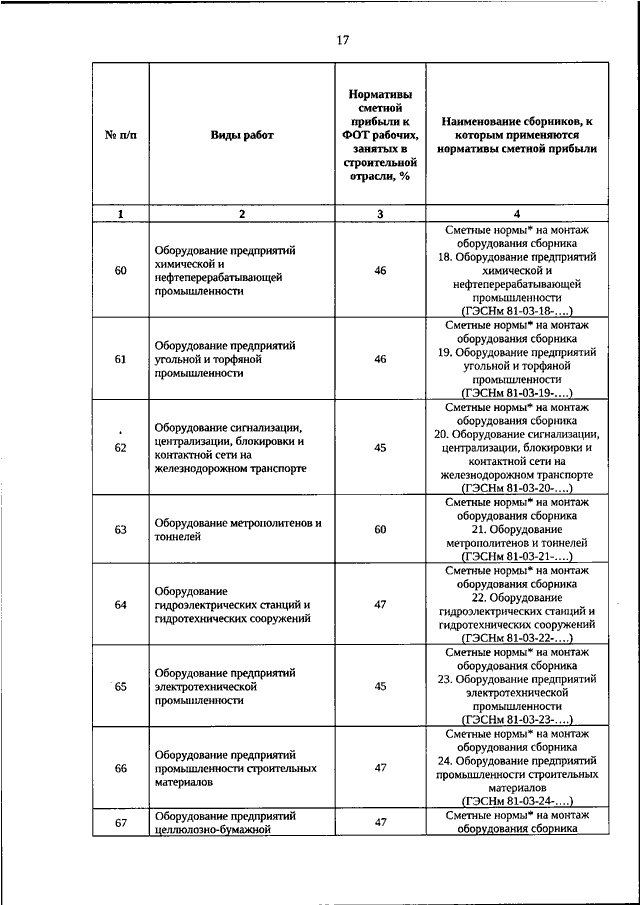 17

| № п/п | Виды работ | Нормативы сметной прибыли к ФОТ рабочих, занятых в строительной отрасли, % | Наименование сборников, к которым применяются нормативы сметной прибыли |
|---|---|---|---|
| 1 | 2 | 3 | 4 |
| 60 | Оборудование предприятий химической и нефтеперерабатывающей промышленности | 46 | Сметные нормы* на монтаж оборудования сборника 18. Оборудование предприятий химической и нефтеперерабатывающей промышленности (ГЭСНм 81-03-18-….) |
| 61 | Оборудование предприятий угольной и торфяной промышленности | 46 | Сметные нормы* на монтаж оборудования сборника 19. Оборудование предприятий угольной и торфяной промышленности (ГЭСНм 81-03-19-….) |
| 62 | Оборудование сигнализации, централизации, блокировки и контактной сети на железнодорожном транспорте | 45 | Сметные нормы* на монтаж оборудования сборника 20. Оборудование сигнализации, централизации, блокировки и контактной сети на железнодорожном транспорте (ГЭСНм 81-03-20-….) |
| 63 | Оборудование метрополитенов и тоннелей | 60 | Сметные нормы* на монтаж оборудования сборника 21. Оборудование метрополитенов и тоннелей (ГЭСНм 81-03-21-….) |
| 64 | Оборудование гидроэлектрических станций и гидротехнических сооружений | 47 | Сметные нормы* на монтаж оборудования сборника 22. Оборудование гидроэлектрических станций и гидротехнических сооружений (ГЭСНм 81-03-22-….) |
| 65 | Оборудование предприятий электротехнической промышленности | 45 | Сметные нормы* на монтаж оборудования сборника 23. Оборудование предприятий электротехнической промышленности (ГЭСНм 81-03-23-….) |
| 66 | Оборудование предприятий промышленности строительных материалов | 47 | Сметные нормы* на монтаж оборудования сборника 24. Оборудование предприятий промышленности строительных материалов (ГЭСНм 81-03-24-….) |
| 67 | Оборудование предприятий целлюлозно-бумажной | 47 | Сметные нормы* на монтаж оборудования сборника |